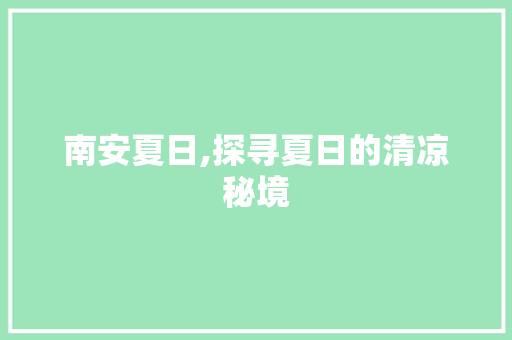 南安夏日,探寻夏日的清凉秘境